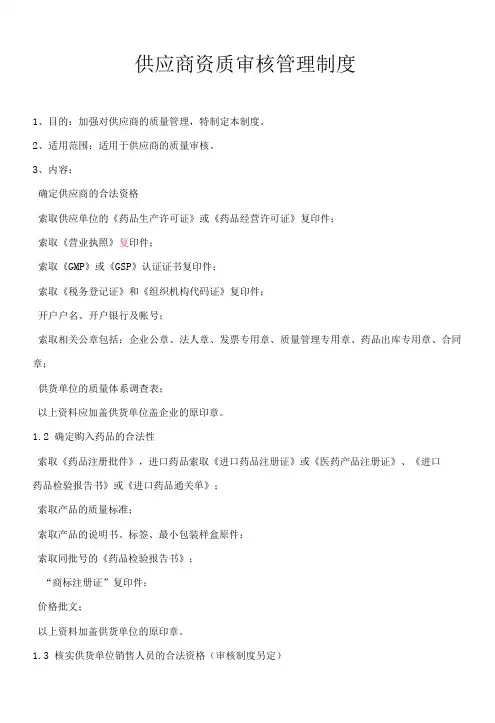 供应商资质审核管理制度

1、目的：加强对供应商的质量管理，特制定本制度。

2、适用范围：适用于供应商的质量审核。

3、内容：

确定供应商的合法资格

索取供应单位的《药品生产许可证》或《药品经营许可证》复印件；

索取《营业执照》复印件；

索取《GMP》或《GSP》认证证书复印件；

索取《税务登记证》和《组织机构代码证》复印件；

开户户名、开户银行及帐号；

索取相关公章包括：企业公章、法人章、发票专用章、质量管理专用章、药品出库专用章、合同章；

供货单位的质量体系调查表；

以上资料应加盖供货单位盖企业的原印章。

1.2 确定购入药品的合法性

索取《药品注册批件》，进口药品索取《进口药品注册证》或《医药产品注册证》、《进口药品检验报告书》或《进口药品通关单》；

索取产品的质量标准；

索取产品的说明书、标签、最小包装样盒原件；

索取同批号的《药品检验报告书》；

“商标注册证”复印件；

价格批文；

以上资料加盖供货单位的原印章。

1.3 核实供货单位销售人员的合法资格（审核制度另定）